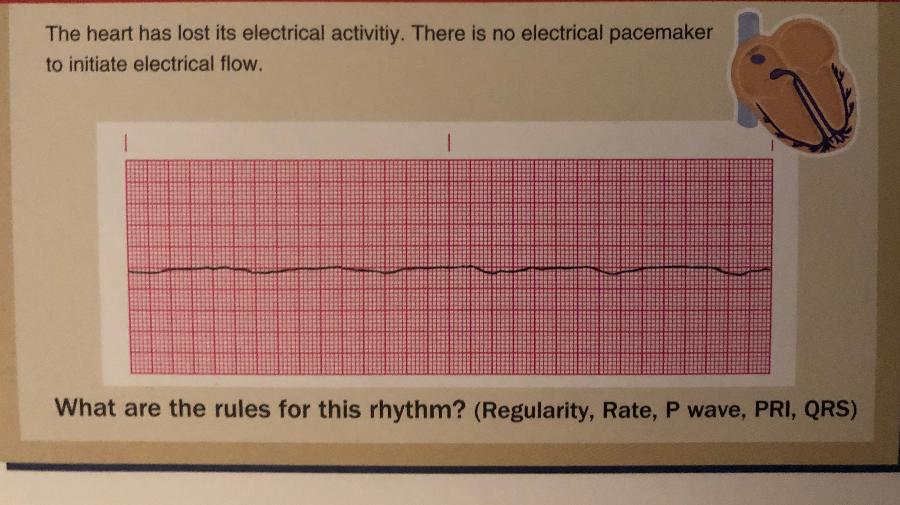 The heart has lost its electrical activitiy. There is no electrical pacemaker to initiate electrical flow.

What are the rules for this rhythm? (Regularity, Rate, P wave, PRI, QRS)